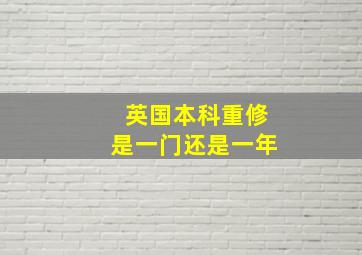 英国本科重修
是一门还是一年